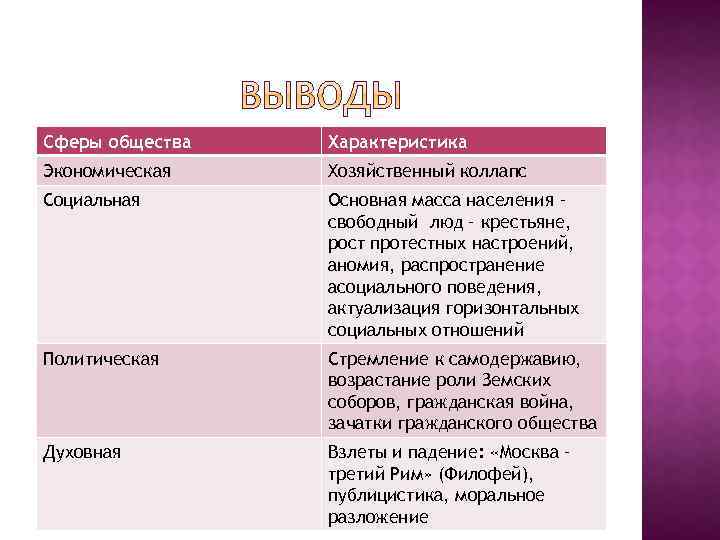 ВЫВОДЫ

| Сферы общества | Характеристика |
|---|---|
| Экономическая | Хозяйственный коллапс |
| Социальная | Основная масса населения - свободный люд - крестьяне, рост протестных настроений, аномия, распространение асоциального поведения, актуализация горизонтальных социальных отношений |
| Политическая | Стремление к самодержавию, возрастание роли Земских соборов, гражданская война, зачатки гражданского общества |
| Духовная | Взлеты и падение: «Москва - третий Рим» (Филофей), публицистика, моральное разложение |